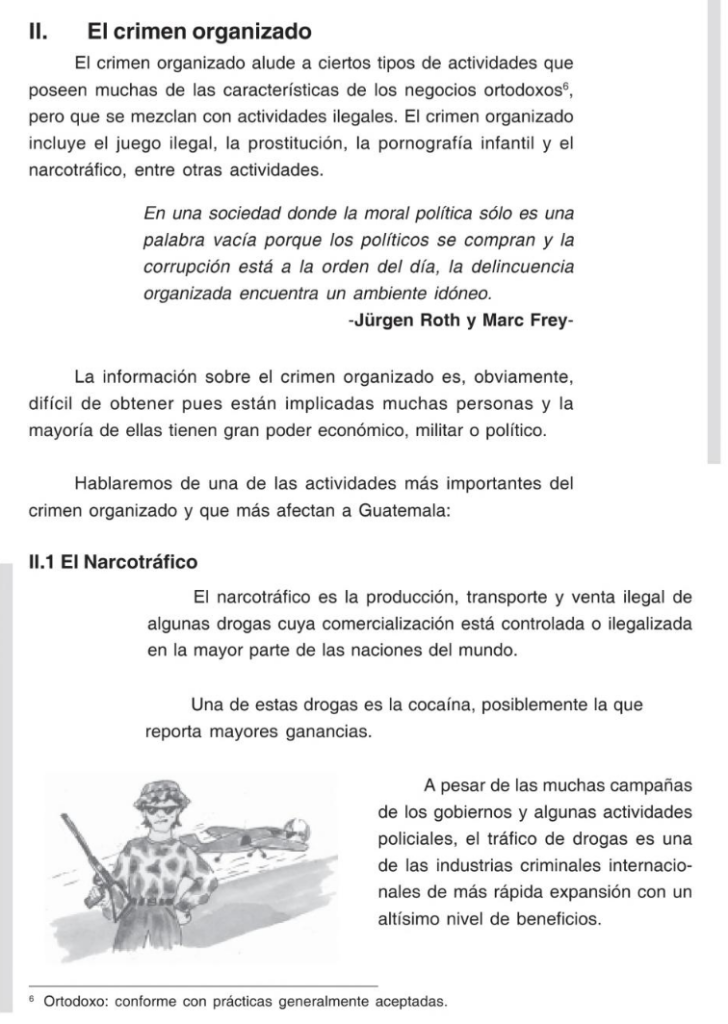 II. El crimen organizado

El crimen organizado alude a ciertos tipos de actividades que poseen muchas de las características de los negocios ortodoxos$^6$, pero que se mezclan con actividades ilegales. El crimen organizado incluye el juego ilegal, la prostitución, la pornografía infantil y el narcotráfico, entre otras actividades.

En una sociedad donde la moral política sólo es una palabra vacía porque los políticos se compran y la corrupción está a la orden del día, la delincuencia organizada encuentra un ambiente idóneo.
-Jürgen Roth y Marc Frey-

La información sobre el crimen organizado es, obviamente, difícil de obtener pues están implicadas muchas personas y la mayoría de ellas tienen gran poder económico, militar o político.

Hablaremos de una de las actividades más importantes del crimen organizado y que más afectan a Guatemala:

II.1 El Narcotráfico

El narcotráfico es la producción, transporte y venta ilegal de algunas drogas cuya comercialización está controlada o ilegalizada en la mayor parte de las naciones del mundo.

Una de estas drogas es la cocaína, posiblemente la que reporta mayores ganancias.

A pesar de las muchas campañas de los gobiernos y algunas actividades policiales, el tráfico de drogas es una de las industrias criminales internacionales de más rápida expansión con un altísimo nivel de beneficios.

$^6$ Ortodoxo: conforme con prácticas generalmente aceptadas.